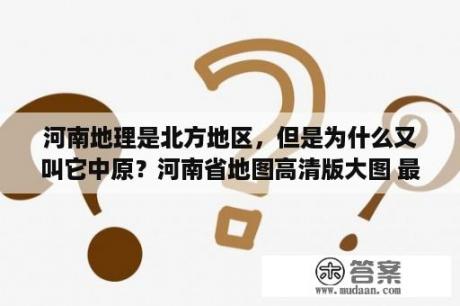 河南地理是北方地区，但是为什么又叫它中原？河南省地图高清版大图 最

木 答案
www.mudaan.com